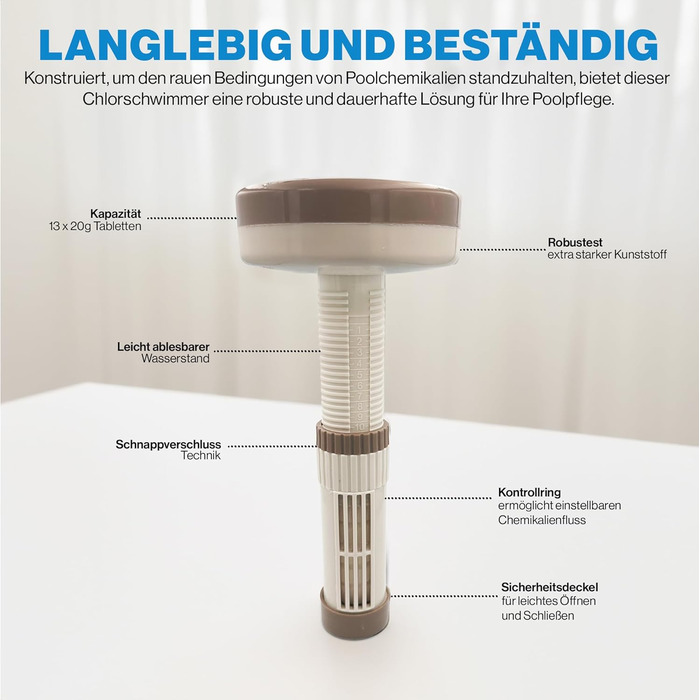 LANGLEBIG UND BESTÄNDIG

Konstruiert, um den rauen Bedingungen von Poolchemikalien standzuhalten, bietet dieser Chlorschwimmer eine robuste und dauerhafte Lösung für Ihre Poolpflege.

Kapazität
13 x 20g Tabletten

Robustest
extra starker Kunststoff

Leicht ablesbarer
Wasserstand

1
2
3
4
5
6
7
8
9
10

Schnappverschluss
Technik

Kontrollring
ermöglicht einstellbaren Chemikalienfluss

Sicherheitsdeckel
für leichtes Öffnen und Schließen